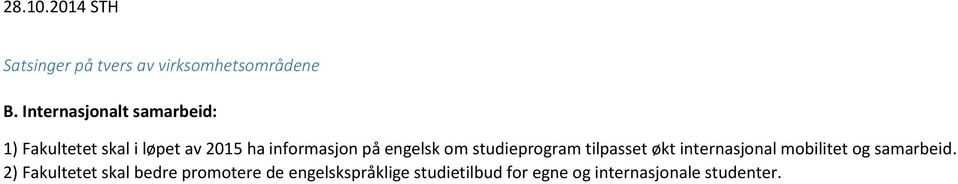 28.10.2014 STH

Satsinger på tvers av virksomhetsområdene

B. Internasjonalt samarbeid:

1) Fakultetet skal i løpet av 2015 ha informasjon på engelsk om studieprogram tilpasset økt internasjonal mobilitet og samarbeid.
2) Fakultetet skal bedre promotere de engelskspråklige studietilbud for egne og internasjonale studenter.